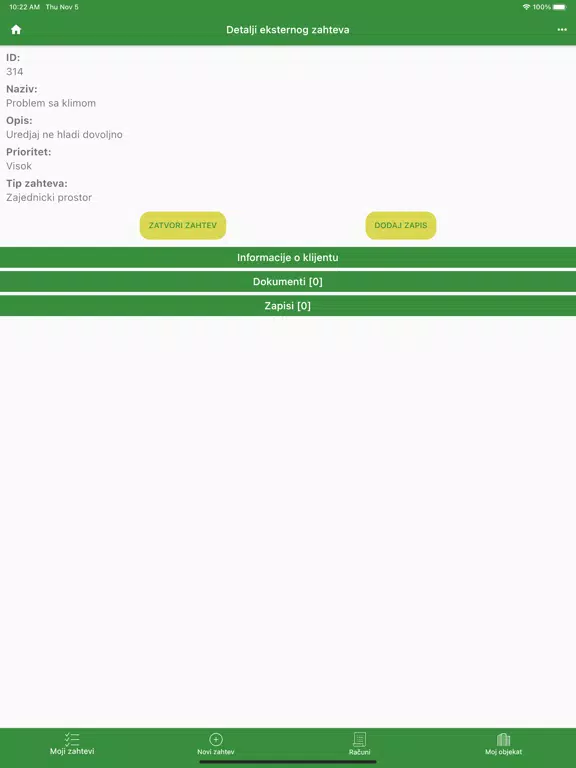 10:22 AM Thu Nov 5
100%

Detalji eksternog zahteva

ID:
314
Naziv:
Problem sa klimom
Opis:
Uredjaj ne hladi dovoljno
Prioritet:
Visok
Tip zahteva:
Zajednicki prostor

ZATVORI ZAHTEV
DODAJ ZAPIS

Informacije o klijentu
Dokumenti [0]
Zapisi [0]

Moji zahtevi
Novi zahtev
Računi
Moj objekat